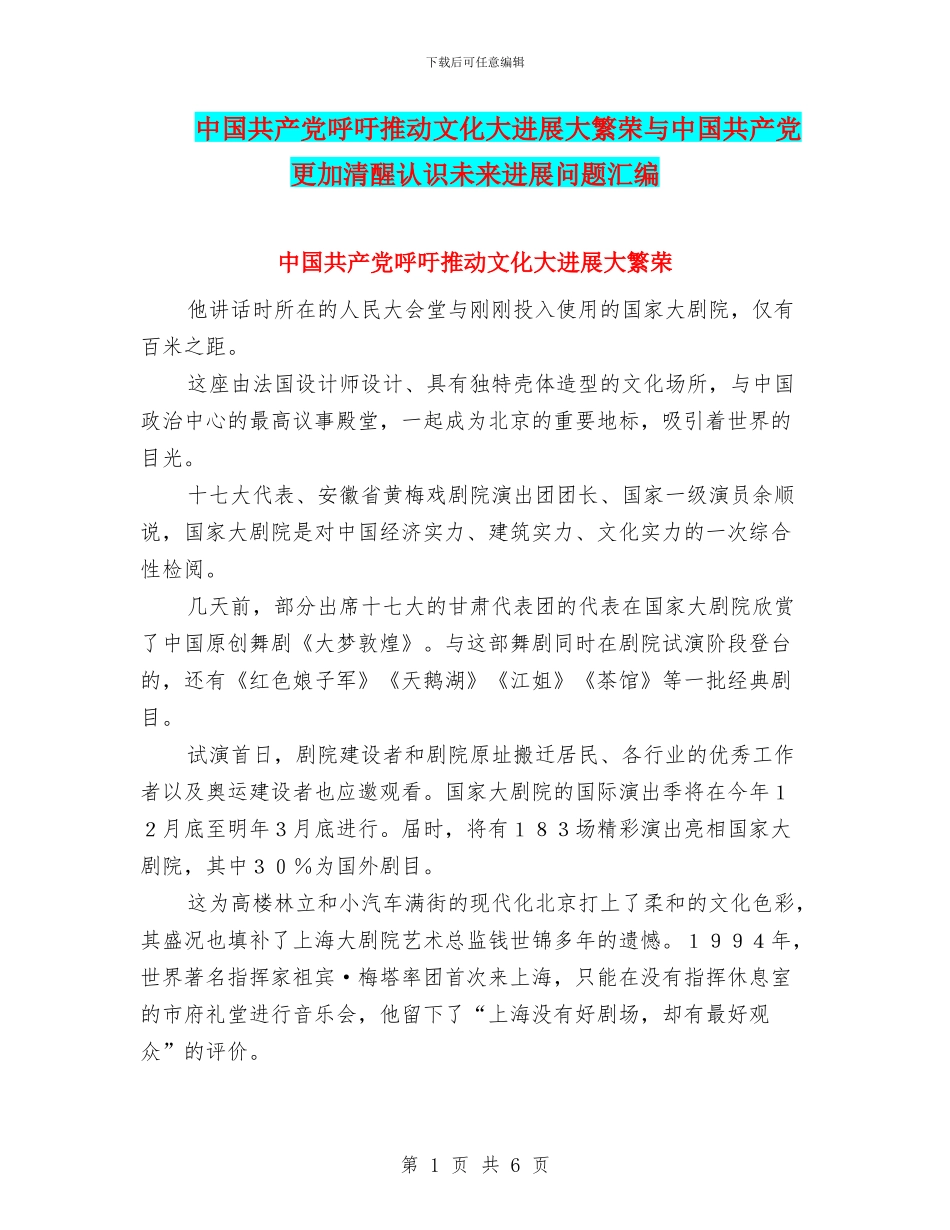 下载后可任意编辑

中国共产党呼吁推动文化大进展大繁荣与中国共产党更加清醒认识未来进展问题汇编

中国共产党呼吁推动文化大进展大繁荣

他讲话时所在的人民大会堂与刚刚投入使用的国家大剧院，仅有百米之距。

这座由法国设计师设计、具有独特壳体造型的文化场所，与中国政治中心的最高议事殿堂，一起成为北京的重要地标，吸引着世界的目光。

十七大代表、安徽省黄梅戏剧院演出团团长、国家一级演员余顺说，国家大剧院是对中国经济实力、建筑实力、文化实力的一次综合性检阅。

几天前，部分出席十七大的甘肃代表团的代表在国家大剧院欣赏了中国原创舞剧《大梦敦煌》。与这部舞剧同时在剧院试演阶段登台的，还有《红色娘子军》《天鹅湖》《江姐》《茶馆》等一批经典剧目。

试演首日，剧院建设者和剧院原址搬迁居民、各行业的优秀工作者以及奥运建设者也应邀观看。国家大剧院的国际演出季将在今年１２月底至明年３月底进行。届时，将有１８３场精彩演出亮相国家大剧院，其中３０％为国外剧目。

这为高楼林立和小汽车满街的现代化北京打上了柔和的文化色彩，其盛况也填补了上海大剧院艺术总监钱世锦多年的遗憾。１９９４年，世界著名指挥家祖宾·梅塔率团首次来上海，只能在没有指挥休息室的市府礼堂进行音乐会，他留下了“上海没有好剧场，却有最好观众”的评价。

第 1 页 共 6 页